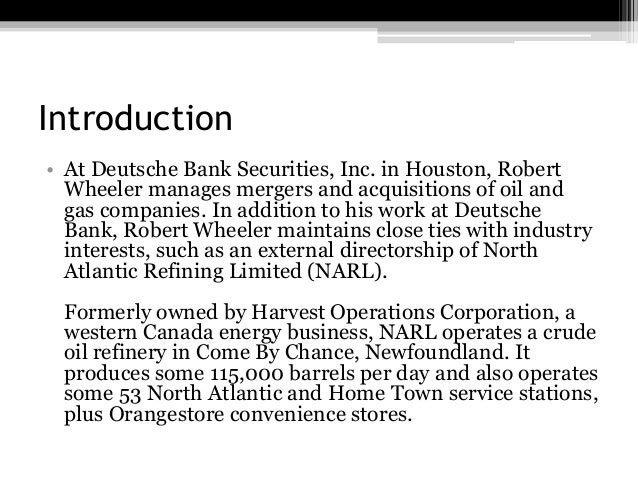 Introduction

• At Deutsche Bank Securities, Inc. in Houston, Robert Wheeler manages mergers and acquisitions of oil and gas companies. In addition to his work at Deutsche Bank, Robert Wheeler maintains close ties with industry interests, such as an external directorship of North Atlantic Refining Limited (NARL).

Formerly owned by Harvest Operations Corporation, a western Canada energy business, NARL operates a crude oil refinery in Come By Chance, Newfoundland. It produces some 115,000 barrels per day and also operates some 53 North Atlantic and Home Town service stations, plus Orangestore convenience stores.